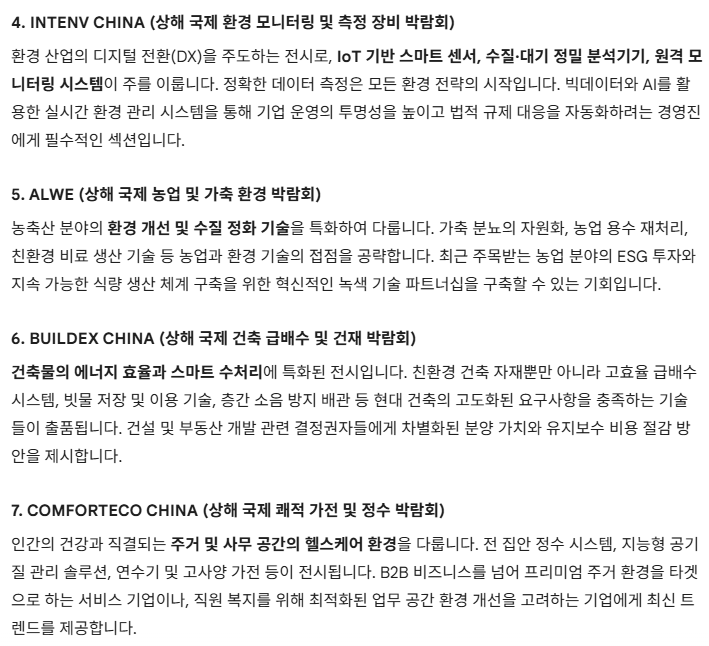 4. INTENV CHINA (상해 국제 환경 모니터링 및 측정 장비 박람회)

환경 산업의 디지털 전환(DX)을 주도하는 전시로, IoT 기반 스마트 센서, 수질·대기 정밀 분석기기, 원격 모니터링 시스템이 주를 이룹니다. 정확한 데이터 측정은 모든 환경 전략의 시작입니다. 빅데이터와 AI를 활용한 실시간 환경 관리 시스템을 통해 기업 운영의 투명성을 높이고 법적 규제 대응을 자동화하려는 경영진에게 필수적인 섹션입니다.

5. ALWE (상해 국제 농업 및 가축 환경 박람회)

농축산 분야의 환경 개선 및 수질 정화 기술을 특화하여 다룹니다. 가축 분뇨의 자원화, 농업 용수 재처리, 친환경 비료 생산 기술 등 농업과 환경 기술의 접점을 공략합니다. 최근 주목받는 농업 분야의 ESG 투자와 지속 가능한 식량 생산 체계 구축을 위한 혁신적인 녹색 기술 파트너십을 구축할 수 있는 기회입니다.

6. BUILDEX CHINA (상해 국제 건축 급배수 및 건재 박람회)

건축물의 에너지 효율과 스마트 수처리에 특화된 전시입니다. 친환경 건축 자재뿐만 아니라 고효율 급배수 시스템, 빗물 저장 및 이용 기술, 층간 소음 방지 배관 등 현대 건축의 고도화된 요구사항을 충족하는 기술들이 출품됩니다. 건설 및 부동산 개발 관련 결정권자들에게 차별화된 분양 가치와 유지보수 비용 절감 방안을 제시합니다.

7. COMFORTECO CHINA (상해 국제 쾌적 가전 및 정수 박람회)

인간의 건강과 직결되는 주거 및 사무 공간의 헬스케어 환경을 다룹니다. 전 집안 정수 시스템, 지능형 공기질 관리 솔루션, 연수기 및 고사양 가전 등이 전시됩니다. B2B 비즈니스를 넘어 프리미엄 주거 환경을 타겟으로 하는 서비스 기업이나, 직원 복지를 위해 최적화된 업무 공간 환경 개선을 고려하는 기업에게 최신 트렌드를 제공합니다.